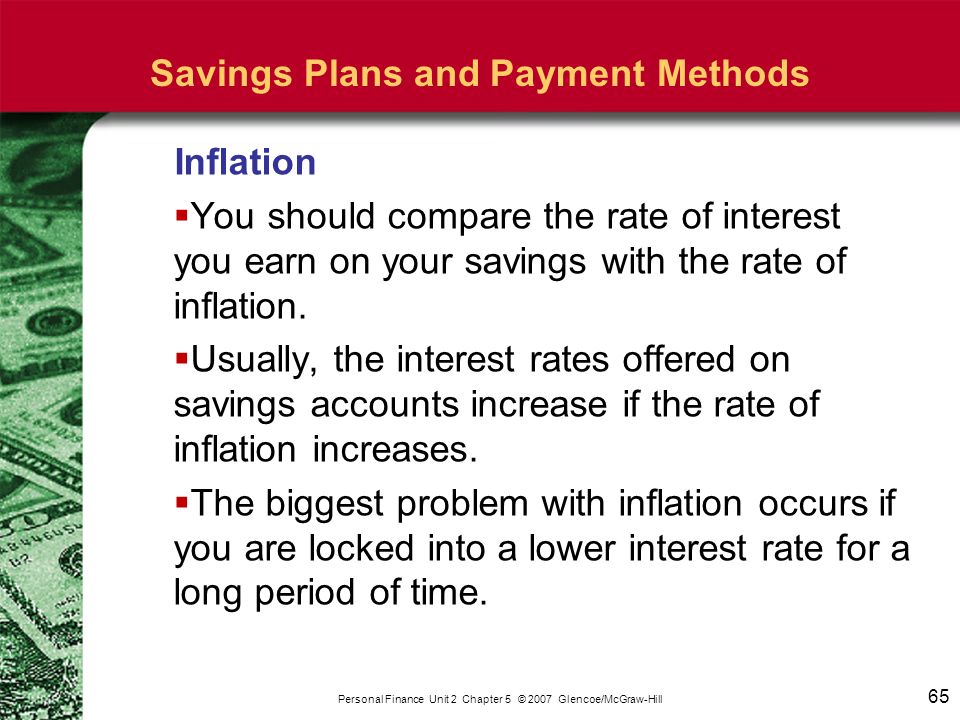 Savings Plans and Payment Methods

Inflation

▪You should compare the rate of interest you earn on your savings with the rate of inflation.

▪Usually, the interest rates offered on savings accounts increase if the rate of inflation increases.

▪The biggest problem with inflation occurs if you are locked into a lower interest rate for a long period of time.

Personal Finance Unit 2 Chapter 5 © 2007 Glencoe/McGraw-Hill

65